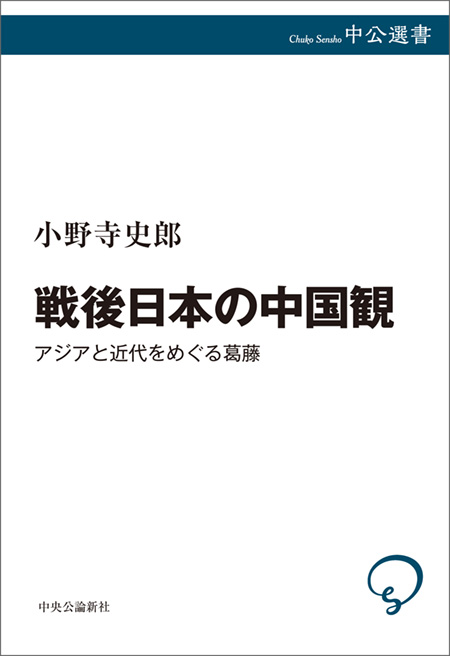 Chuko Sensho 中公選書

小野寺史郎

戦後日本の中国観

アジアと近代をめぐる葛藤

中央公論新社